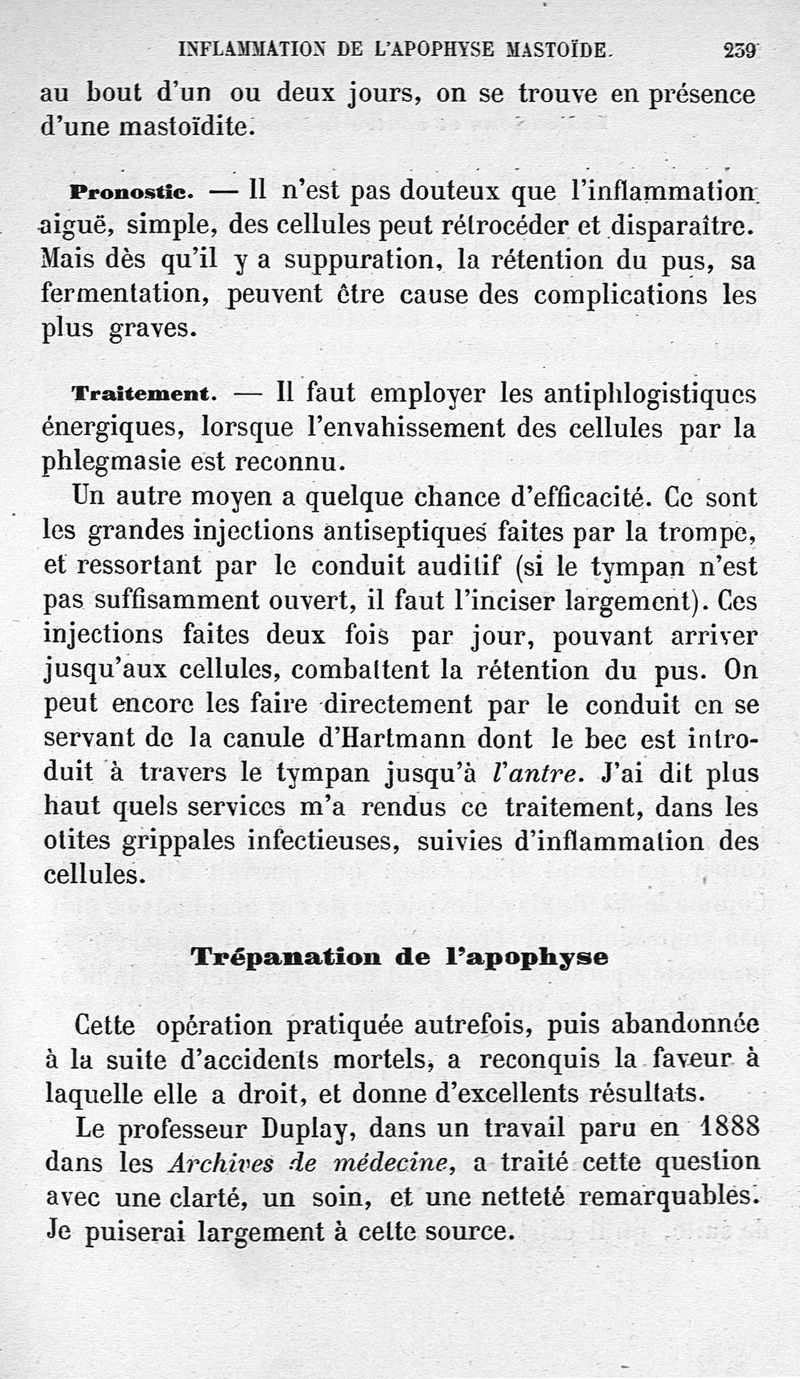 INFLAMMATION DE L'APOPHYSE MASTOÏDE. 239

au bout d'un ou deux jours, on se trouve en présence d'une mastoïdite.

Pronostic. — Il n'est pas douteux que l'inflammation aiguë, simple, des cellules peut rétrocéder et disparaître. Mais dès qu'il y a suppuration, la rétention du pus, sa fermentation, peuvent être cause des complications les plus graves.

Traitement. — Il faut employer les antiphlogistiques énergiques, lorsque l'envahissement des cellules par la phlegmasie est reconnu.

Un autre moyen a quelque chance d'efficacité. Ce sont les grandes injections antiseptiques faites par la trompe, et ressortant par le conduit auditif (si le tympan n'est pas suffisamment ouvert, il faut l'inciser largement). Ces injections faites deux fois par jour, pouvant arriver jusqu'aux cellules, combattent la rétention du pus. On peut encore les faire directement par le conduit en se servant de la canule d'Hartmann dont le bec est introduit à travers le tympan jusqu'à l'antre. J'ai dit plus haut quels services m'a rendus ce traitement, dans les otites grippales infectieuses, suivies d'inflammation des cellules.

Trépanation de l'apophyse

Cette opération pratiquée autrefois, puis abandonnée à la suite d'accidents mortels, a reconquis la faveur à laquelle elle a droit, et donne d'excellents résultats.

Le professeur Duplay, dans un travail paru en 1888 dans les Archives de médecine, a traité cette question avec une clarté, un soin, et une netteté remarquables. Je puiserai largement à cette source.